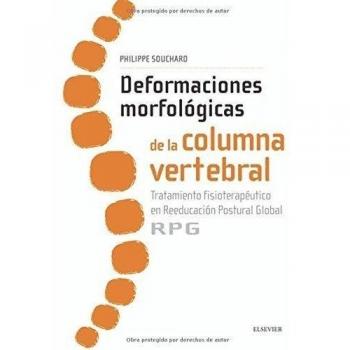 Obra protegida por derechos de autor

PHILIPPE SOUCHARD

Deformaciones morfológicas de la columna vertebral

Tratamiento fisioterapéutico en Reeducación Postural Global

RPG

ELSEVIER

Obra protegida por derechos de autor